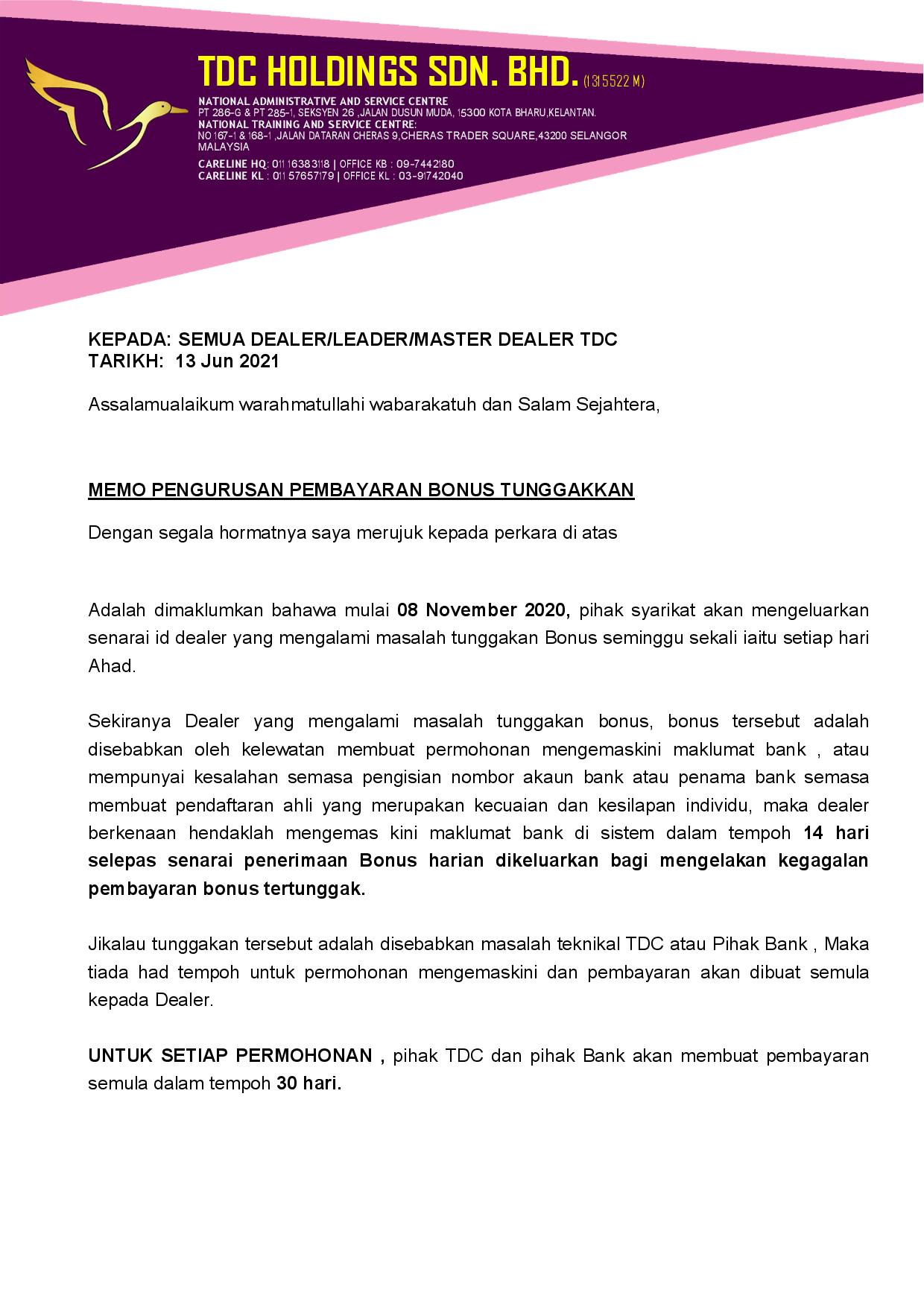 TDC HOLDINGS SDN. BHD. (1315522 M)

NATIONAL ADMINISTRATIVE AND SERVICE CENTRE
PT 286-G & PT 285-1, SEKSYEN 26 ,JALAN DUSUN MUDA, 15300 KOTA BHARU,KELANTAN.
NATIONAL TRAINING AND SERVICE CENTRE:
NO 167-1 & 168-1 ,JALAN DATARAN CHERAS 9,CHERAS TRADER SQUARE,43200 SELANGOR MALAYSIA
CARELINE HQ: 011 16383118 | OFFICE KB : 09-7442180
CARELINE KL : 011 57657179 | OFFICE KL : 03-91742040

KEPADA: SEMUA DEALER/LEADER/MASTER DEALER TDC
TARIKH: 13 Jun 2021

Assalamualaikum warahmatullahi wabarakatuh dan Salam Sejahtera,

MEMO PENGURUSAN PEMBAYARAN BONUS TUNGGAKKAN

Dengan segala hormatnya saya merujuk kepada perkara di atas

Adalah dimaklumkan bahawa mulai 08 November 2020, pihak syarikat akan mengeluarkan senarai id dealer yang mengalami masalah tunggakan Bonus seminggu sekali iaitu setiap hari Ahad.

Sekiranya Dealer yang mengalami masalah tunggakan bonus, bonus tersebut adalah disebabkan oleh kelewatan membuat permohonan mengemaskini maklumat bank , atau mempunyai kesalahan semasa pengisian nombor akaun bank atau penama bank semasa membuat pendaftaran ahli yang merupakan kecuaian dan kesilapan individu, maka dealer berkenaan hendaklah mengemas kini maklumat bank di sistem dalam tempoh 14 hari selepas senarai penerimaan Bonus harian dikeluarkan bagi mengelakan kegagalan pembayaran bonus tertunggak.

Jikalau tunggakan tersebut adalah disebabkan masalah teknikal TDC atau Pihak Bank , Maka tiada had tempoh untuk permohonan mengemaskini dan pembayaran akan dibuat semula kepada Dealer.

UNTUK SETIAP PERMOHONAN , pihak TDC dan pihak Bank akan membuat pembayaran semula dalam tempoh 30 hari.